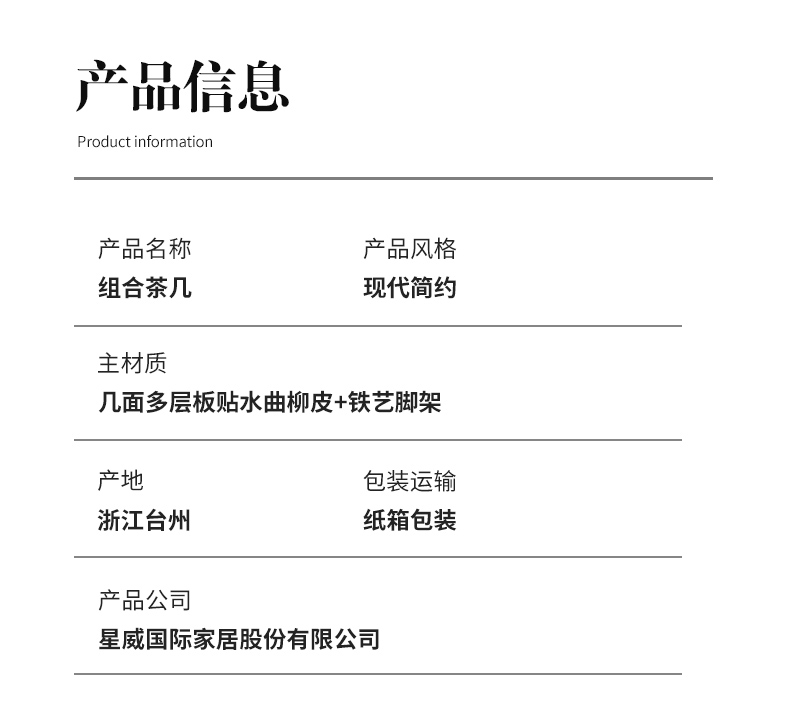 产品信息

Product information

产品名称
组合茶几

产品风格
现代简约

主材质
几面多层板贴水曲柳皮+铁艺脚架

产地
浙江台州

包装运输
纸箱包装

产品公司
星威国际家居股份有限公司